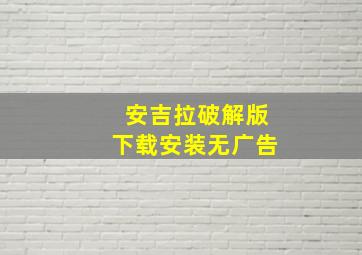 安吉拉破解版
下载安装无广告